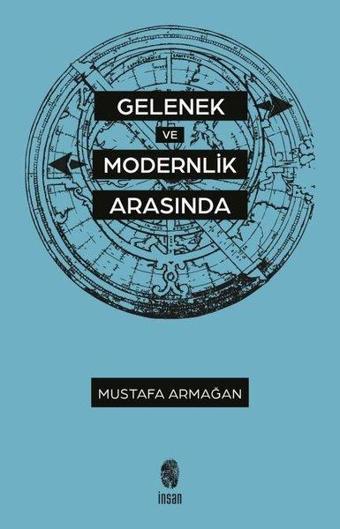 GELENEK
VE
MODERNLİK
ARASINDA

MUSTAFA ARMAĞAN

insan